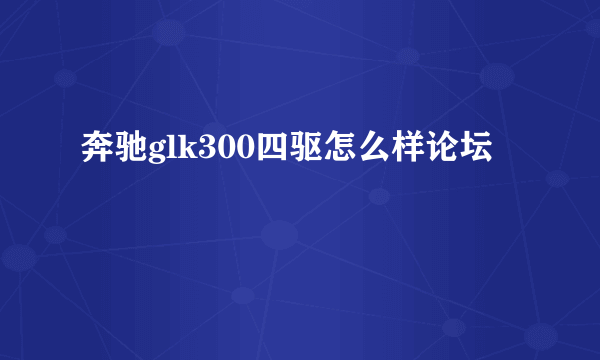 奔驰glk300四驱怎么样论坛